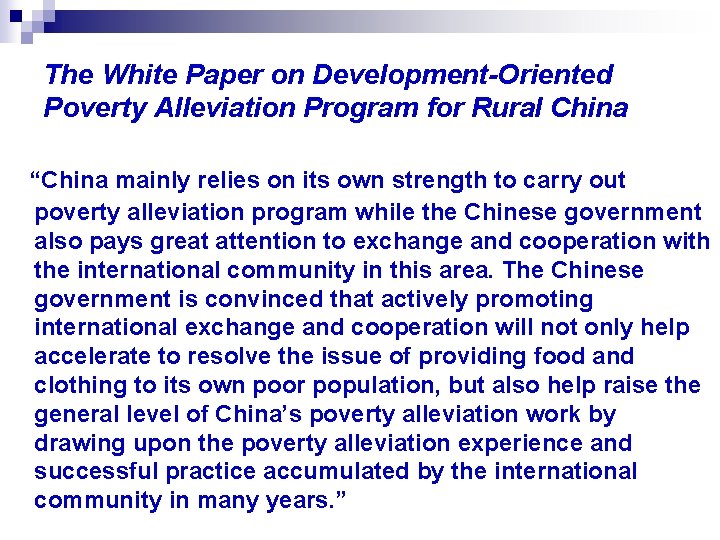 The White Paper on Development-Oriented Poverty Alleviation Program for Rural China

“China mainly relies on its own strength to carry out poverty alleviation program while the Chinese government also pays great attention to exchange and cooperation with the international community in this area. The Chinese government is convinced that actively promoting international exchange and cooperation will not only help accelerate to resolve the issue of providing food and clothing to its own poor population, but also help raise the general level of China’s poverty alleviation work by drawing upon the poverty alleviation experience and successful practice accumulated by the international community in many years.”